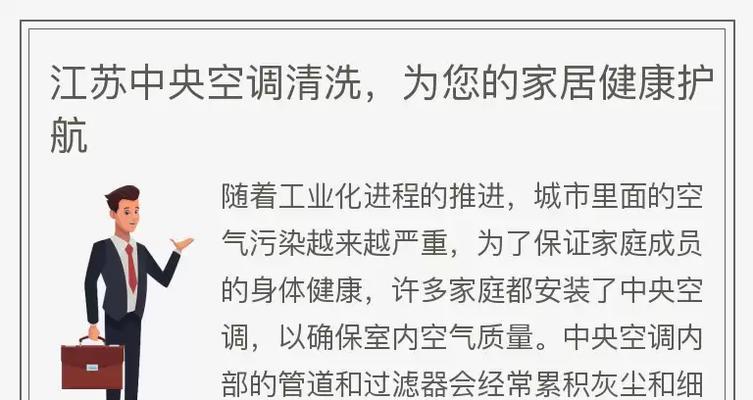 江苏中央空调清洗，为您的家居健康护航

随着工业化进程的推进，城市里面的空气污染越来越严重，为了保证家庭成员的身体健康，许多家庭都安装了中央空调，以确保室内空气质量。中央空调内部的管道和过滤器会经常累积灰尘和细